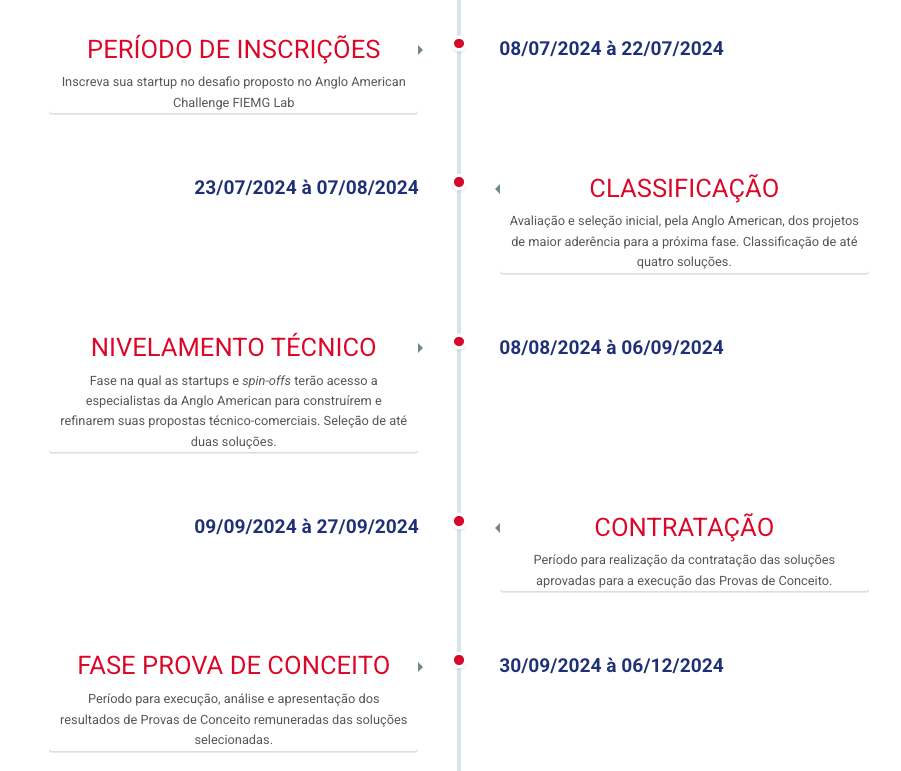 PERÍODO DE INSCRIÇÕES
Inscreva sua startup no desafio proposto no Anglo American Challenge FIEMG Lab

08/07/2024 à 22/07/2024

23/07/2024 à 07/08/2024

CLASSIFICAÇÃO
Avaliação e seleção inicial, pela Anglo American, dos projetos de maior aderência para a próxima fase. Classificação de até quatro soluções.

NIVELAMENTO TÉCNICO
Fase na qual as startups e spin-offs terão acesso a especialistas da Anglo American para construírem e refinarem suas propostas técnico-comerciais. Seleção de até duas soluções.

08/08/2024 à 06/09/2024

09/09/2024 à 27/09/2024

CONTRATAÇÃO
Período para realização da contratação das soluções aprovadas para a execução das Provas de Conceito.

FASE PROVA DE CONCEITO
Período para execução, análise e apresentação dos resultados de Provas de Conceito remuneradas das soluções selecionadas.

30/09/2024 à 06/12/2024